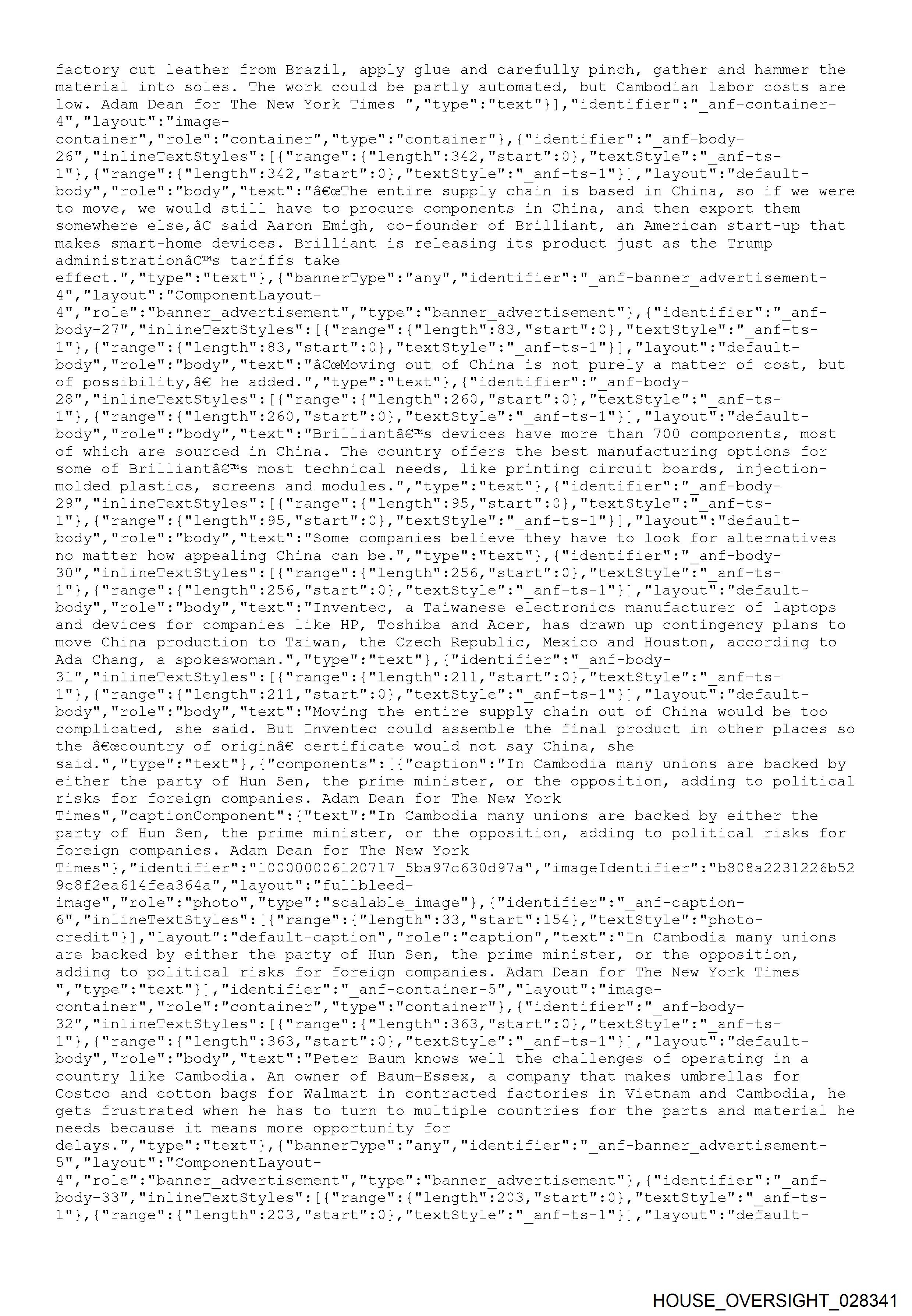 factory cut leather from Brazil, apply glue and carefully pinch, gather and hammer the material into soles. The work could be partly automated, but Cambodian labor costs are low. Adam Dean for The New York Times ","type":"text"}],"identifier":"_anf-container-4","layout":"image-container","role":"container","type":"container"},{"identifier":"_anf-body-26","inlineTextStyles":[{"range":{"length":342,"start":0},"textStyle":"_anf-ts-1"},{"range":{"length":342,"start":0},"textStyle":"_anf-ts-1"}],"layout":"default-body","role":"body","text":"â€œThe entire supply chain is based in China, so if we were to move, we would still have to procure components in China, and then export them somewhere else,â€ said Aaron Emigh, co-founder of Brilliant, an American start-up that makes smart-home devices. Brilliant is releasing its product just as the Trump administrationâ€™s tariffs take effect.","type":"text"},{"bannerType":"any","identifier":"_anf-banner_advertisement-4","layout":"ComponentLayout-4","role":"banner_advertisement","type":"banner_advertisement"},{"identifier":"_anf-body-27","inlineTextStyles":[{"range":{"length":83,"start":0},"textStyle":"_anf-ts-1"},{"range":{"length":83,"start":0},"textStyle":"_anf-ts-1"}],"layout":"default-body","role":"body","text":"â€œMoving out of China is not purely a matter of cost, but of possibility,â€ he added.","type":"text"},{"identifier":"_anf-body-28","inlineTextStyles":[{"range":{"length":260,"start":0},"textStyle":"_anf-ts-1"},{"range":{"length":260,"start":0},"textStyle":"_anf-ts-1"}],"layout":"default-body","role":"body","text":"Brilliantâ€™s devices have more than 700 components, most of which are sourced in China. The country offers the best manufacturing options for some of Brilliantâ€™s most technical needs, like printing circuit boards, injection-molded plastics, screens and modules.","type":"text"},{"identifier":"_anf-body-29","inlineTextStyles":[{"range":{"length":95,"start":0},"textStyle":"_anf-ts-1"},{"range":{"length":95,"start":0},"textStyle":"_anf-ts-1"}],"layout":"default-body","role":"body","text":"Some companies believe they have to look for alternatives no matter how appealing China can be.","type":"text"},{"identifier":"_anf-body-30","inlineTextStyles":[{"range":{"length":256,"start":0},"textStyle":"_anf-ts-1"},{"range":{"length":256,"start":0},"textStyle":"_anf-ts-1"}],"layout":"default-body","role":"body","text":"Inventec, a Taiwanese electronics manufacturer of laptops and devices for companies like HP, Toshiba and Acer, has drawn up contingency plans to move China production to Taiwan, the Czech Republic, Mexico and Houston, according to Ada Chang, a spokeswoman.","type":"text"},{"identifier":"_anf-body-31","inlineTextStyles":[{"range":{"length":211,"start":0},"textStyle":"_anf-ts-1"},{"range":{"length":211,"start":0},"textStyle":"_anf-ts-1"}],"layout":"default-body","role":"body","text":"Moving the entire supply chain out of China would be too complicated, she said. But Inventec could assemble the final product in other places so the â€œcountry of originâ€ certificate would not say China, she said.","type":"text"},{"components":[{"caption":"In Cambodia many unions are backed by either the party of Hun Sen, the prime minister, or the opposition, adding to political risks for foreign companies. Adam Dean for The New York Times","captionComponent":{"text":"In Cambodia many unions are backed by either the party of Hun Sen, the prime minister, or the opposition, adding to political risks for foreign companies. Adam Dean for The New York Times"},"identifier":"100000006120717_5ba97c630d97a","imageIdentifier":"b808a2231226b529c8f2ea614fea364a","layout":"fullbleed-image","role":"photo","type":"scalable_image"},{"identifier":"_anf-caption-6","inlineTextStyles":[{"range":{"length":33,"start":154},"textStyle":"photo-credit"}],"layout":"default-caption","role":"caption","text":"In Cambodia many unions are backed by either the party of Hun Sen, the prime minister, or the opposition, adding to political risks for foreign companies. Adam Dean for The New York Times ","type":"text"}],"identifier":"_anf-container-5","layout":"image-container","role":"container","type":"container"},{"identifier":"_anf-body-32","inlineTextStyles":[{"range":{"length":363,"start":0},"textStyle":"_anf-ts-1"},{"range":{"length":363,"start":0},"textStyle":"_anf-ts-1"}],"layout":"default-body","role":"body","text":"Peter Baum knows well the challenges of operating in a country like Cambodia. An owner of Baum-Essex, a company that makes umbrellas for Costco and cotton bags for Walmart in contracted factories in Vietnam and Cambodia, he gets frustrated when he has to turn to multiple countries for the parts and material he needs because it means more opportunity for delays.","type":"text"},{"bannerType":"any","identifier":"_anf-banner_advertisement-5","layout":"ComponentLayout-4","role":"banner_advertisement","type":"banner_advertisement"},{"identifier":"_anf-body-33","inlineTextStyles":[{"range":{"length":203,"start":0},"textStyle":"_anf-ts-1"},{"range":{"length":203,"start":0},"textStyle":"_anf-ts-1"}],"layout":"default-

HOUSE_OVERSIGHT_028341